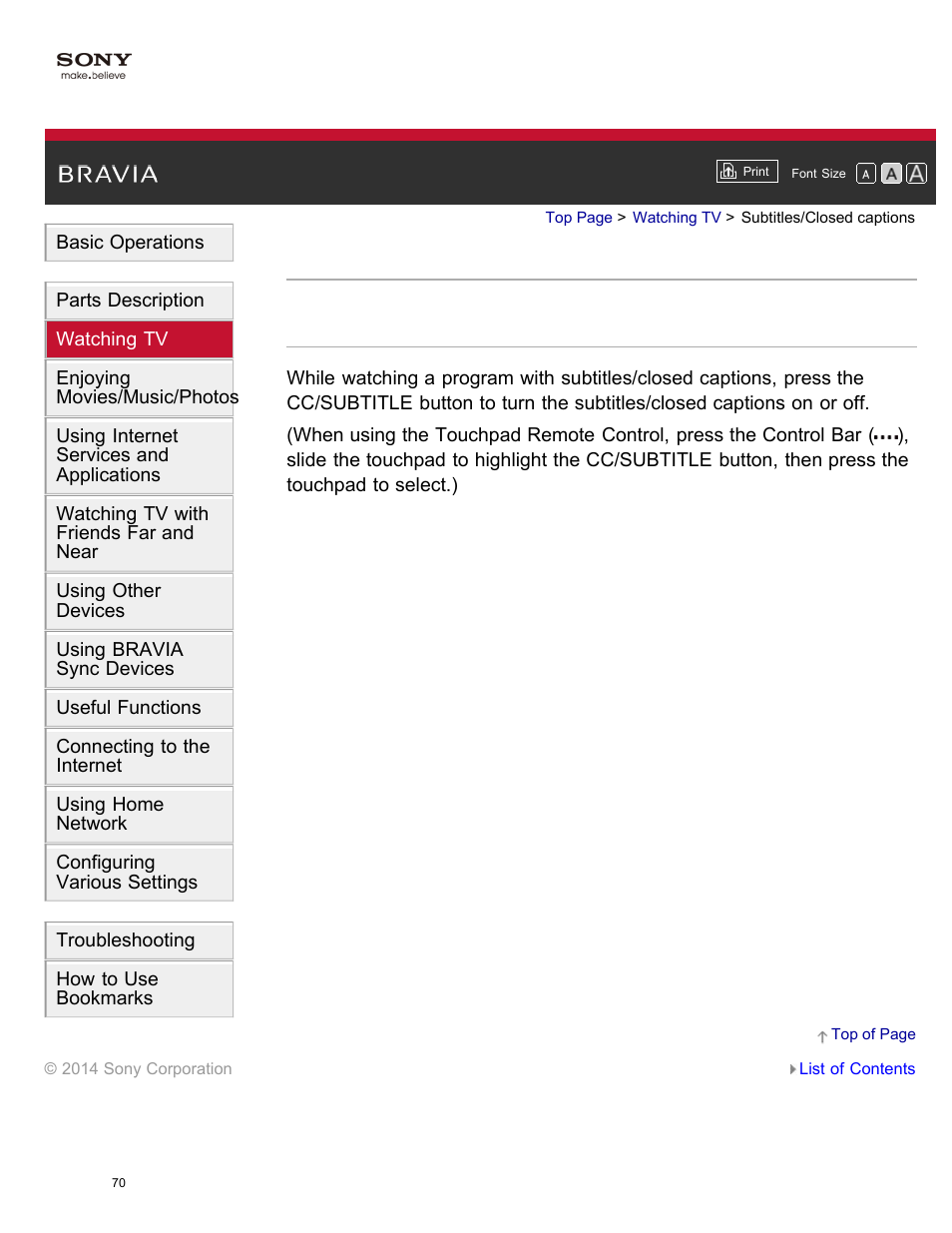 SONY
make.believe

BRAVIA

Print Font Size A A A

Top Page > Watching TV > Subtitles/Closed captions

Basic Operations

Parts Description

Watching TV

Enjoying Movies/Music/Photos

Using Internet Services and Applications

Watching TV with Friends Far and Near

Using Other Devices

Using BRAVIA Sync Devices

Useful Functions

Connecting to the Internet

Using Home Network

Configuring Various Settings

Troubleshooting

How to Use Bookmarks

While watching a program with subtitles/closed captions, press the CC/SUBTITLE button to turn the subtitles/closed captions on or off.

(When using the Touchpad Remote Control, press the Control Bar (••••), slide the touchpad to highlight the CC/SUBTITLE button, then press the touchpad to select.)

Top of Page

List of Contents

© 2014 Sony Corporation

70